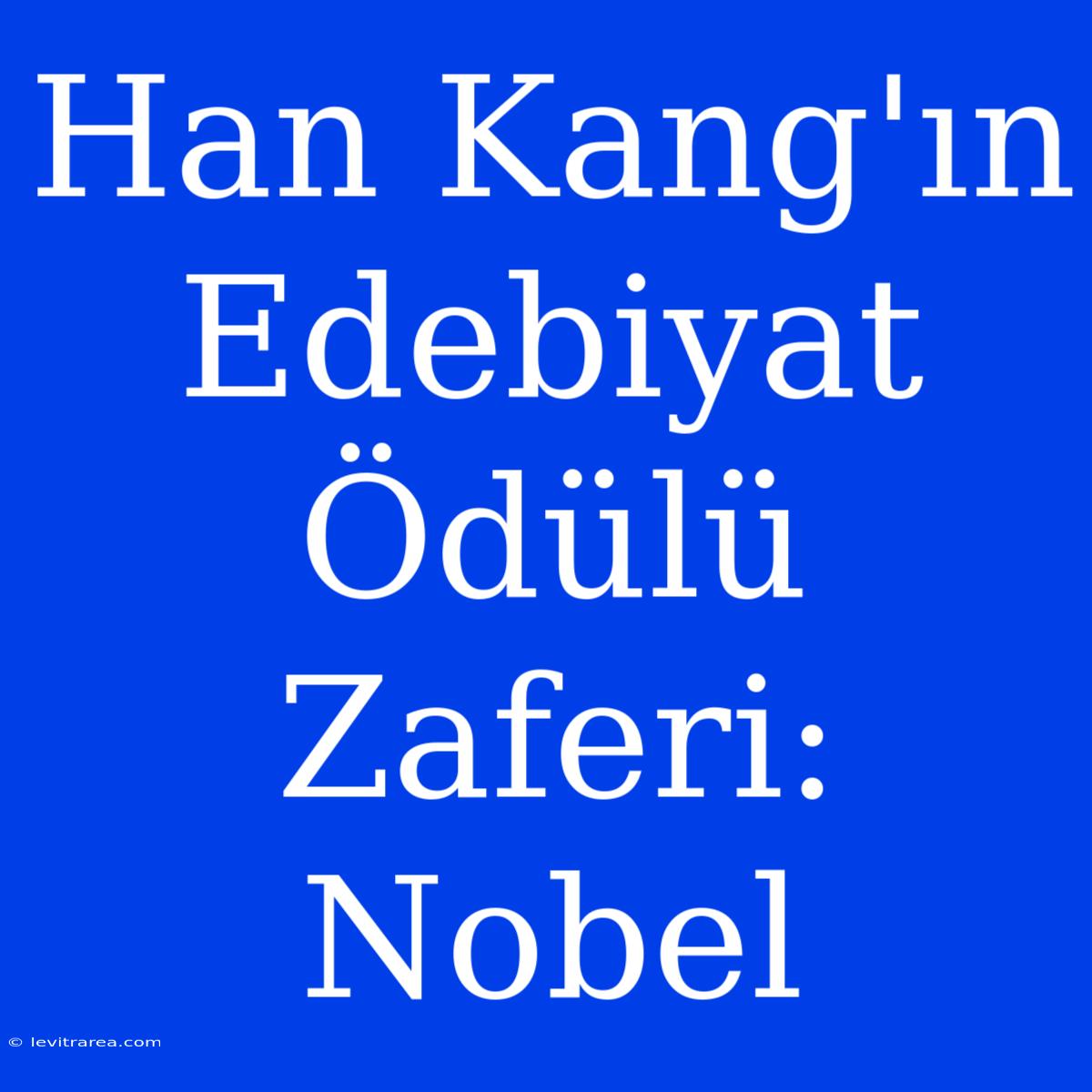 Han Kang'ın Edebiyat Ödülü Zaferi: Nobel

© levitrarea.com